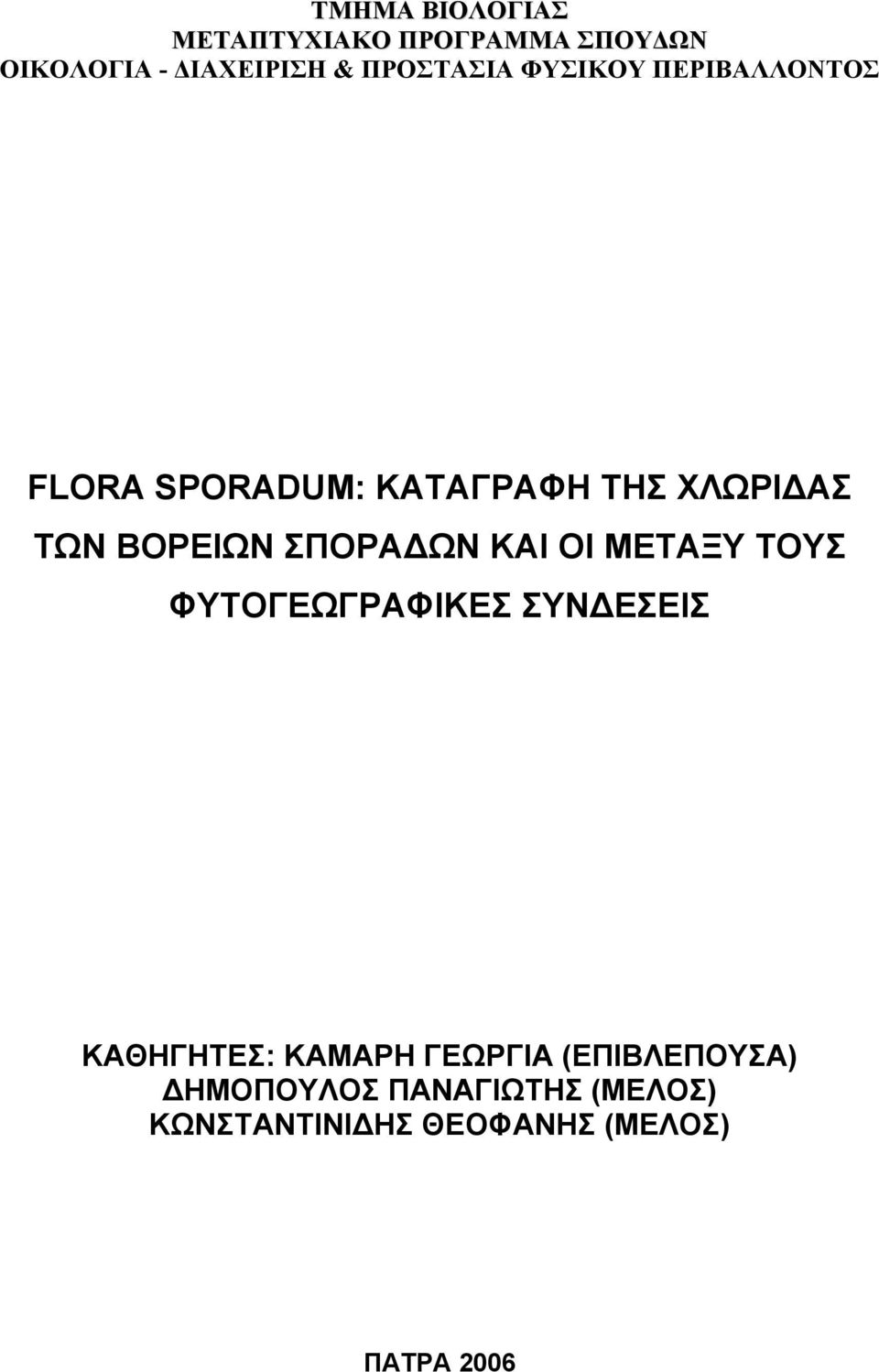 ΤΜΗΜΑ ΒΙΟΛΟΓΙΑΣ
ΜΕΤΑΠΤΥΧΙΑΚΟ ΠΡΟΓΡΑΜΜΑ ΣΠΟΥΔΩΝ
ΟΙΚΟΛΟΓΙΑ - ΔΙΑΧΕΙΡΙΣΗ & ΠΡΟΣΤΑΣΙΑ ΦΥΣΙΚΟΥ ΠΕΡΙΒΑΛΛΟΝΤΟΣ

FLORA SPORADUM: ΚΑΤΑΓΡΑΦΗ ΤΗΣ ΧΛΩΡΙΔΑΣ ΤΩΝ ΒΟΡΕΙΩΝ ΣΠΟΡΑΔΩΝ ΚΑΙ ΟΙ ΜΕΤΑΞΥ ΤΟΥΣ ΦΥΤΟΓΕΩΓΡΑΦΙΚΕΣ ΣΥΝΔΕΣΕΙΣ

ΚΑΘΗΓΗΤΕΣ: ΚΑΜΑΡΗ ΓΕΩΡΓΙΑ (ΕΠΙΒΛΕΠΟΥΣΑ)
ΔΗΜΟΠΟΥΛΟΣ ΠΑΝΑΓΙΩΤΗΣ (ΜΕΛΟΣ)
ΚΩΝΣΤΑΝΤΙΝΙΔΗΣ ΘΕΟΦΑΝΗΣ (ΜΕΛΟΣ)

ΠΑΤΡΑ 2006